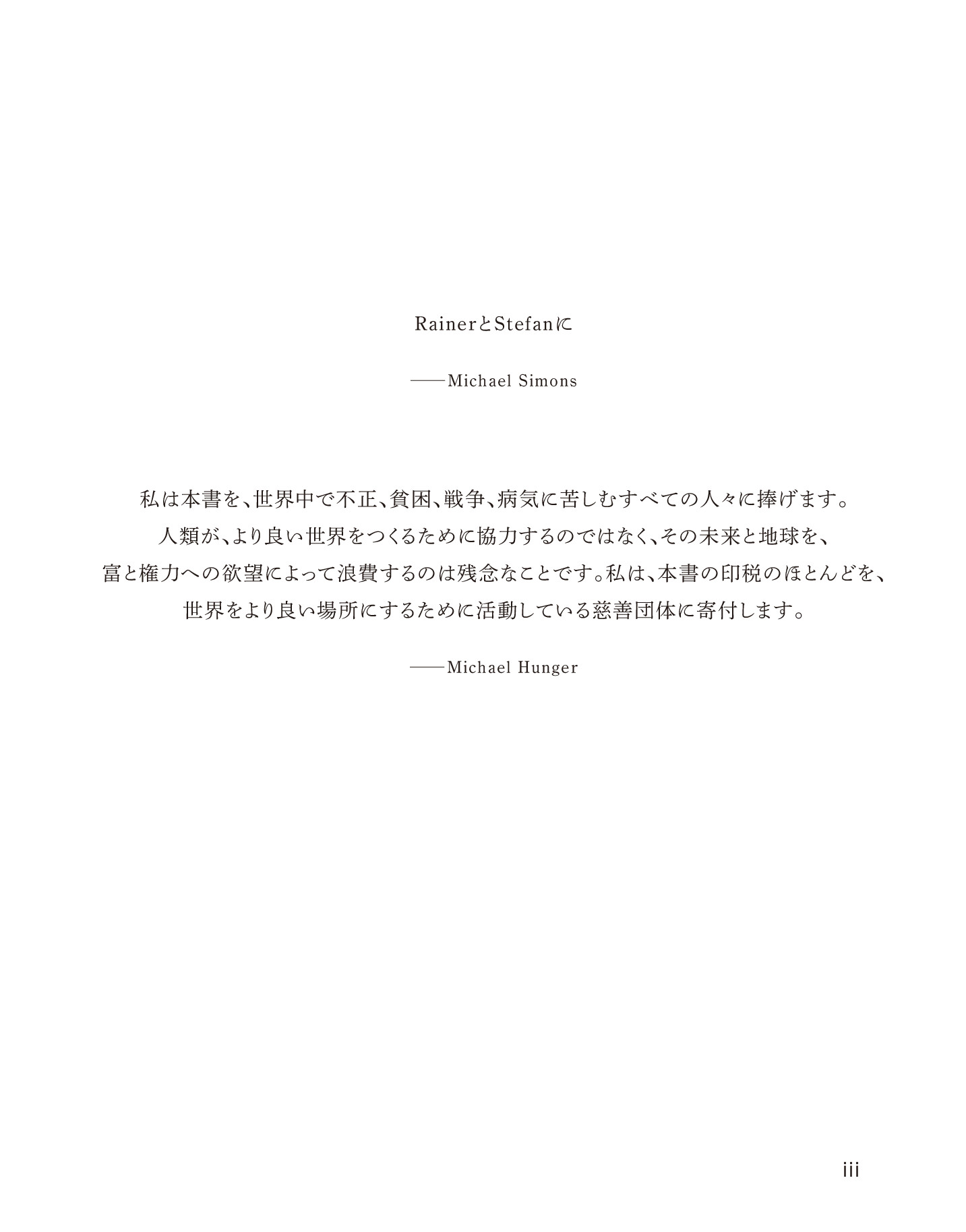 RainerとStefanに

——Michael Simons

私は本書を、世界中で不正、貧困、戦争、病気に苦しむすべての人々に捧げます。人類が、より良い世界をつくるために協力するのではなく、その未来と地球を、富と権力への欲望によって浪費するのは残念なことです。私は、本書の印税のほとんどを、世界をより良い場所にするために活動している慈善団体に寄付します。

——Michael Hunger

iii